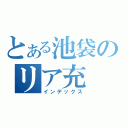 とある池袋のリア充
インデックス